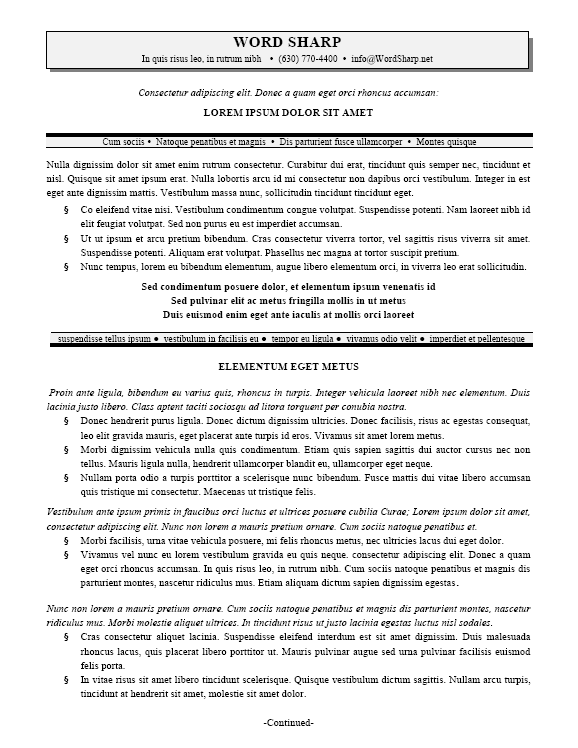 WORD SHARP

In quis risus leo, in rutrum nibh • (630) 770-4400 • info@WordSharp.net

Consectetur adipiscing elit. Donec a quam eget orci rhoncus accumsan:

LOREM IPSUM DOLOR SIT AMET

Cum sociis • Natoque penatibus et magnis • Dis parturient fusce ullamcorper • Montes quisque

Nulla dignissim dolor sit amet enim rutrum consectetur. Curabitur dui erat, tincidunt quis semper nec, tincidunt et nisl. Quisque sit amet ipsum erat. Nulla lobortis arcu id mi consectetur non dapibus orci vestibulum. Integer in est eget ante dignissim mattis. Vestibulum massa nunc, sollicitudin tincidunt tincidunt eget.

§ Co eleifend vitae nisi. Vestibulum condimentum congue volutpat. Suspendisse potenti. Nam laoreet nibh id elit feugiat volutpat. Sed non purus eu est imperdiet accumsan.

§ Ut ut ipsum et arcu pretium bibendum. Cras consectetur viverra tortor, vel sagittis risus viverra sit amet. Suspendisse potenti. Aliquam erat volutpat. Phasellus nec magna at tortor suscipit pretium.

§ Nunc tempus, lorem eu bibendum elementum, augue libero elementum orci, in viverra leo erat sollicitudin.

Sed condimentum posuere dolor, et elementum ipsum venenatis id
Sed pulvinar elit ac metus fringilla mollis in ut metus
Duis euismod enim eget ante iaculis at mollis orci laoreet

suspendisse tellus ipsum ● vestibulum in facilisis eu ● tempor eu ligula ● vivamus odio velit ● imperdiet et pellentesque

ELEMENTUM EGET METUS

Proin ante ligula, bibendum eu varius quis, rhoncus in turpis. Integer vehicula laoreet nibh nec elementum. Duis lacinia justo libero. Class aptent taciti sociosqu ad litora torquent per conubia nostra.

§ Donec hendrerit purus ligula. Donec dictum dignissim ultricies. Donec facilisis, risus ac egestas consequat, leo elit gravida mauris, eget placerat ante turpis id eros. Vivamus sit amet lorem metus.

§ Morbi dignissim vehicula nulla quis condimentum. Etiam quis sapien sagittis dui auctor cursus nec non tellus. Mauris ligula nulla, hendrerit ullamcorper blandit eu, ullamcorper eget neque.

§ Nullam porta odio a turpis porttitor a scelerisque nunc bibendum. Fusce mattis dui vitae libero accumsan quis tristique mi consectetur. Maecenas ut tristique felis.

Vestibulum ante ipsum primis in faucibus orci luctus et ultrices posuere cubilia Curae; Lorem ipsum dolor sit amet, consectetur adipiscing elit. Nunc non lorem a mauris pretium ornare. Cum sociis natoque penatibus et.

§ Morbi facilisis, urna vitae vehicula posuere, mi felis rhoncus metus, nec ultricies lacus dui eget dolor.

§ Vivamus vel nunc eu lorem vestibulum gravida eu quis neque. consectetur adipiscing elit. Donec a quam eget orci rhoncus accumsan. In quis risus leo, in rutrum nibh. Cum sociis natoque penatibus et magnis dis parturient montes, nascetur ridiculus mus. Etiam aliquam dictum sapien dignissim egestas.

Nunc non lorem a mauris pretium ornare. Cum sociis natoque penatibus et magnis dis parturient montes, nascetur ridiculus mus. Morbi molestie aliquet ultrices. In tincidunt risus ut justo lacinia egestas luctus nisl sodales.

§ Cras consectetur aliquet lacinia. Suspendisse eleifend interdum est sit amet dignissim. Duis malesuada rhoncus lacus, quis placerat libero porttitor ut. Mauris pulvinar augue sed urna pulvinar facilisis euismod felis porta.

§ In vitae risus sit amet libero tincidunt scelerisque. Quisque vestibulum dictum sagittis. Nullam arcu turpis, tincidunt at hendrerit sit amet, molestie sit amet dolor.

-Continued-